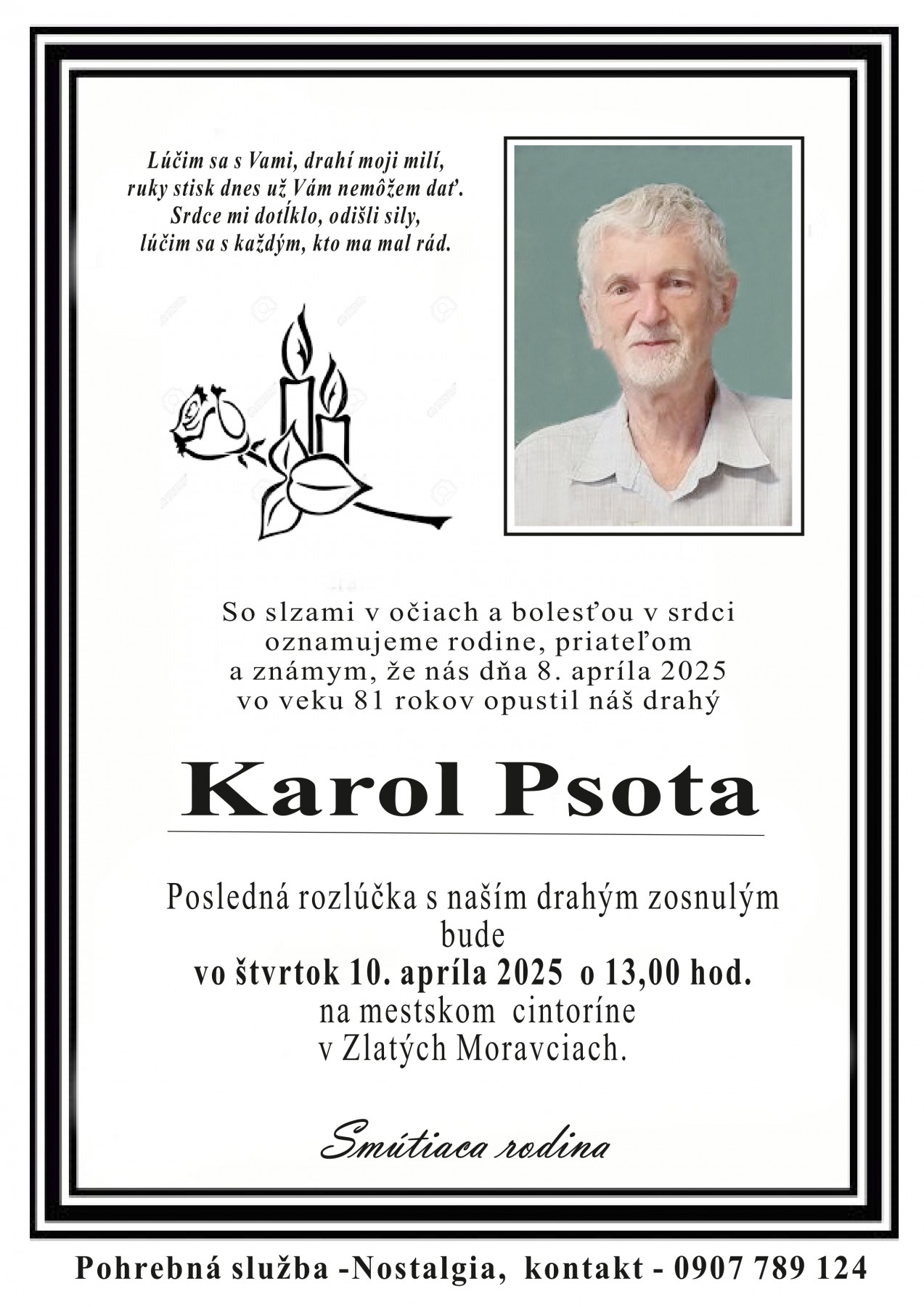 Lúčim sa s Vami, drahí moji milí,
ruky stisk dnes už Vám nemôžem dať.
Srdce mi dotĺklo, odišli sily,
lúčim sa s každým, kto ma mal rád.

So slzami v očiach a bolesťou v srdci oznamujeme rodine, priateľom a známym, že nás dňa 8. apríla 2025 vo veku 81 rokov opustil náš drahý

Karol Psota

Posledná rozlúčka s naším drahým zosnulým bude
vo štvrtok 10. apríla 2025 o 13,00 hod.
na mestskom cintoríne
v Zlatých Moravciach.

Smútiaca rodina

Pohrebná služba -Nostalgia, kontakt - 0907 789 124